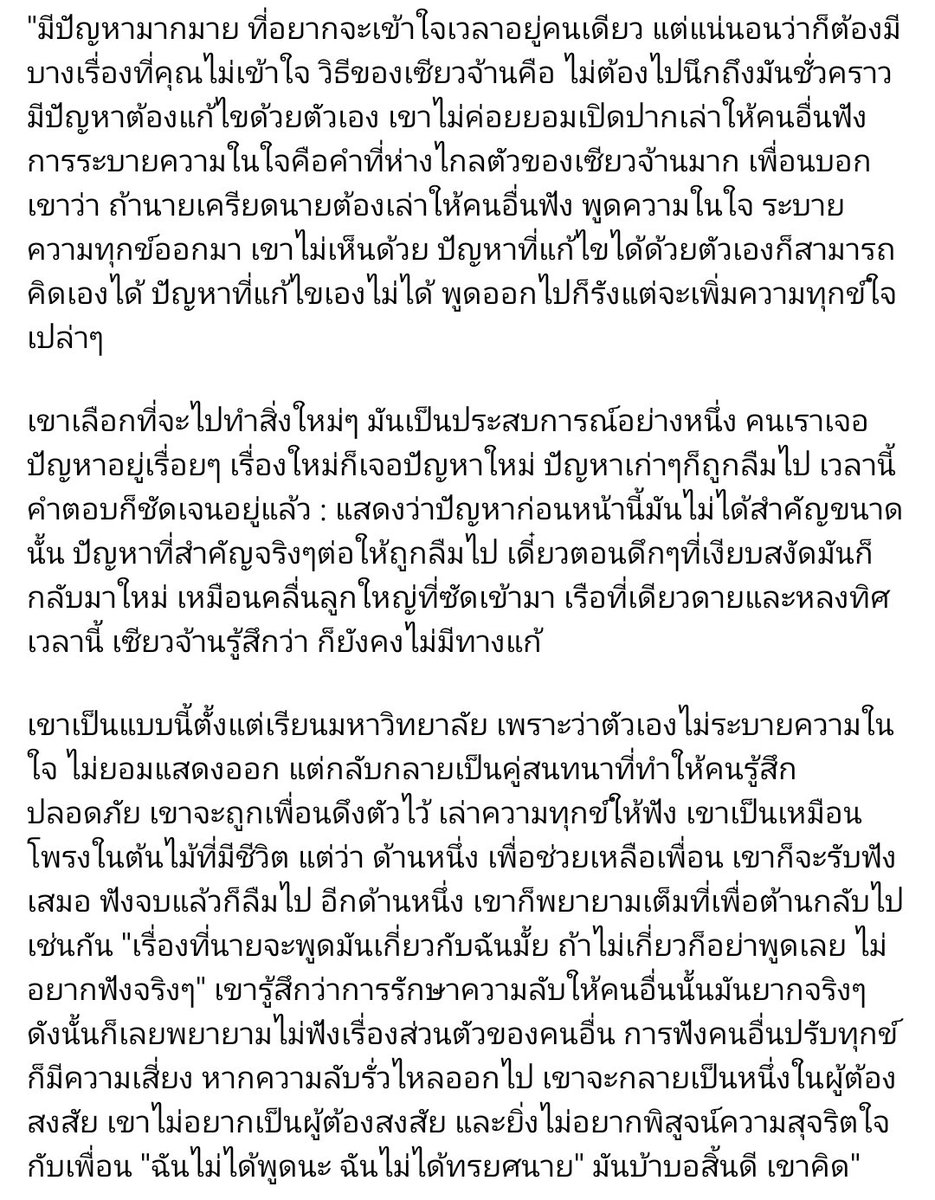 "มีปัญหามากมาย ที่อยากจะเข้าใจเวลาอยู่คนเดียว แต่แน่นอนว่าก็ต้องมีบางเรื่องที่คุณไม่เข้าใจ วิธีของเซียวจ้านคือ ไม่ต้องไปนึกถึงมันชั่วคราว มีปัญหาต้องแก้ไขด้วยตัวเอง เขาไม่ค่อยยอมเปิดปากเล่าให้คนอื่นฟัง การระบายความในใจคือคำที่ห่างไกลตัวของเซียวจ้านมาก เพื่อนบอกเขาว่า ถ้านายเครียดนายต้องเล่าให้คนอื่นฟัง พูดความในใจ ระบายความทุกข์ออกมา เขาไม่เห็นด้วย ปัญหาที่แก้ไขได้ด้วยตัวเองก็สามารถคิดเองได้ ปัญหาที่แก้ไขเองไม่ได้ พูดออกไปก็รังแต่จะเพิ่มความทุกข์ใจเปล่าๆ

เขาเลือกที่จะไปทำสิ่งใหม่ๆ มันเป็นประสบการณ์อย่างหนึ่ง คนเราเจอปัญหาอยู่เรื่อยๆ เรื่องใหม่ก็เจอปัญหาใหม่ ปัญหาเก่าๆก็ถูกลืมไป เวลานี้คำตอบก็ชัดเจนอยู่แล้ว : แสดงว่าปัญหาก่อนหน้านี้มันไม่ได้สำคัญขนาดนั้น ปัญหาที่สำคัญจริงๆต่อให้ถูกลืมไป เดี๋ยวตอนดึกๆที่เงียบสงัดมันก็กลับมาใหม่ เหมือนคลื่นลูกใหญ่ที่ซัดเข้ามา เรือที่เดียวดายและหลงทิศ เวลานี้ เซียวจ้านรู้สึกว่า ก็ยังคงไม่มีทางแก้

เขาเป็นแบบนี้ตั้งแต่เรียนมหาวิทยาลัย เพราะว่าตัวเองไม่ระบายความในใจ ไม่ยอมแสดงออก แต่กลับกลายเป็นคู่สนทนาที่ทำให้คนรู้สึกปลอดภัย เขาจะถูกเพื่อนดึงตัวไว้ เล่าความทุกข์ให้ฟัง เขาเป็นเหมือนโพรงในต้นไม้ที่มีชีวิต แต่ว่า ด้านหนึ่ง เพื่อช่วยเหลือเพื่อน เขาก็จะรับฟังเสมอ ฟังจบแล้วก็ลืมไป อีกด้านหนึ่ง เขาก็พยายามเต็มที่เพื่อต้านกลับไปเช่นกัน "เรื่องที่นายจะพูดมันเกี่ยวกับฉันมั้ย ถ้าไม่เกี่ยวก็อย่าพูดเลย ไม่อยากฟังจริงๆ" เขารู้สึกว่าการรักษาความลับให้คนอื่นนั้นมันยากจริงๆ ดังนั้นก็เลยพยายามไม่ฟังเรื่องส่วนตัวของคนอื่น การฟังคนอื่นปรับทุกข์ก็มีความเสี่ยง หากความลับรั่วไหลออกไป เขาจะกลายเป็นหนึ่งในผู้ต้องสงสัย เขาไม่อยากเป็นผู้ต้องสงสัย และยิ่งไม่อยากพิสูจน์ความสุจริตใจกับเพื่อน "ฉันไม่ได้พูดนะ ฉันไม่ได้ทรยศนาย" มันบ้าบอสิ้นดี เขาคิด"